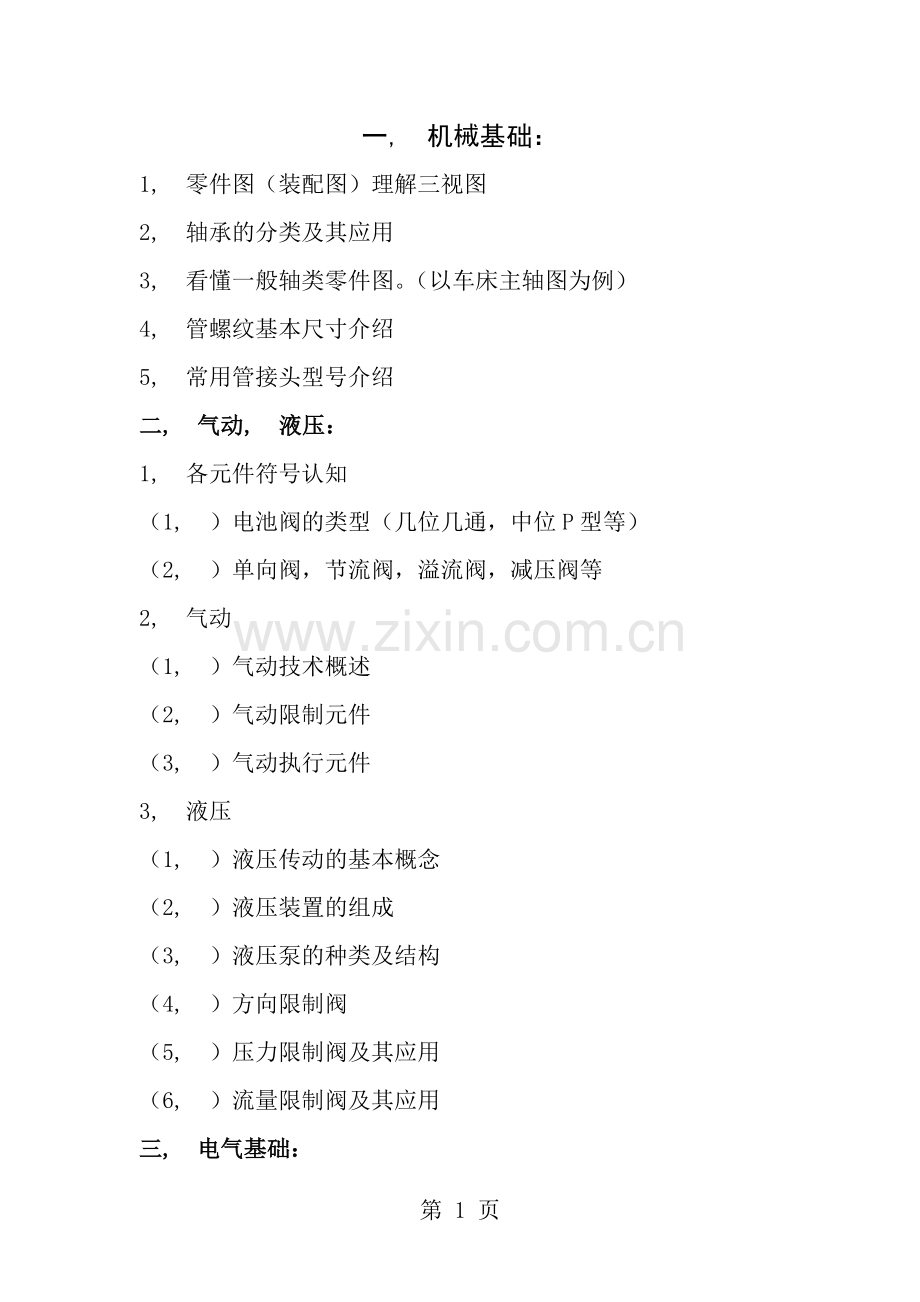 一, 机械基础:

1, 零件图（装配图）理解三视图

2, 轴承的分类及其应用

3, 看懂一般轴类零件图。（以车床主轴图为例）

4, 管螺纹基本尺寸介绍

5, 常用管接头型号介绍

二, 气动, 液压:

1, 各元件符号认知

（1, ）电池阀的类型（几位几通，中位P型等）

（2, ）单向阀，节流阀，溢流阀，减压阀等

2, 气动

（1, ）气动技术概述

（2, ）气动限制元件

（3, ）气动执行元件

3, 液压

（1, ）液压传动的基本概念

（2, ）液压装置的组成

（3, ）液压泵的种类及结构

（4, ）方向限制阀

（5, ）压力限制阀及其应用

（6, ）流量限制阀及其应用

三, 电气基础:

第1页

www.zixin.com.cn